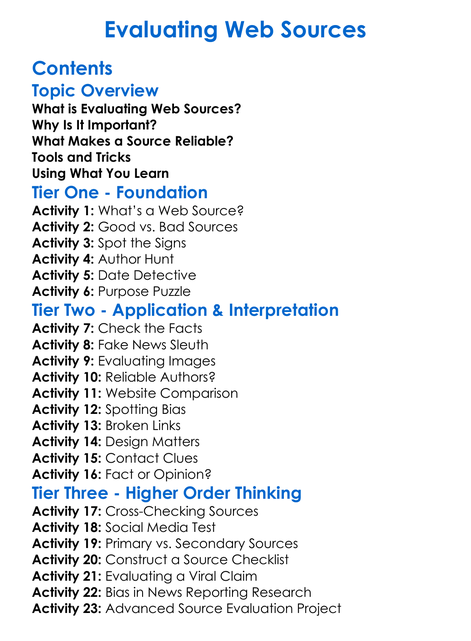 Evaluating Web Sources

Contents

Topic Overview

What is Evaluating Web Sources?
Why Is It Important?
What Makes a Source Reliable?
Tools and Tricks
Using What You Learn

Tier One - Foundation

Activity 1: What's a Web Source?
Activity 2: Good vs. Bad Sources
Activity 3: Spot the Signs
Activity 4: Author Hunt
Activity 5: Date Detective
Activity 6: Purpose Puzzle

Tier Two - Application & Interpretation

Activity 7: Check the Facts
Activity 8: Fake News Sleuth
Activity 9: Evaluating Images
Activity 10: Reliable Authors?
Activity 11: Website Comparison
Activity 12: Spotting Bias
Activity 13: Broken Links
Activity 14: Design Matters
Activity 15: Contact Clues
Activity 16: Fact or Opinion?

Tier Three - Higher Order Thinking

Activity 17: Cross-Checking Sources
Activity 18: Social Media Test
Activity 19: Primary vs. Secondary Sources
Activity 20: Construct a Source Checklist
Activity 21: Evaluating a Viral Claim
Activity 22: Bias in News Reporting Research
Activity 23: Advanced Source Evaluation Project